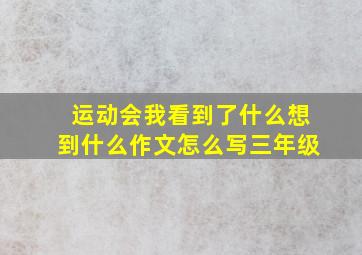 运动会我看到了什么想到什么作文怎么写三年级